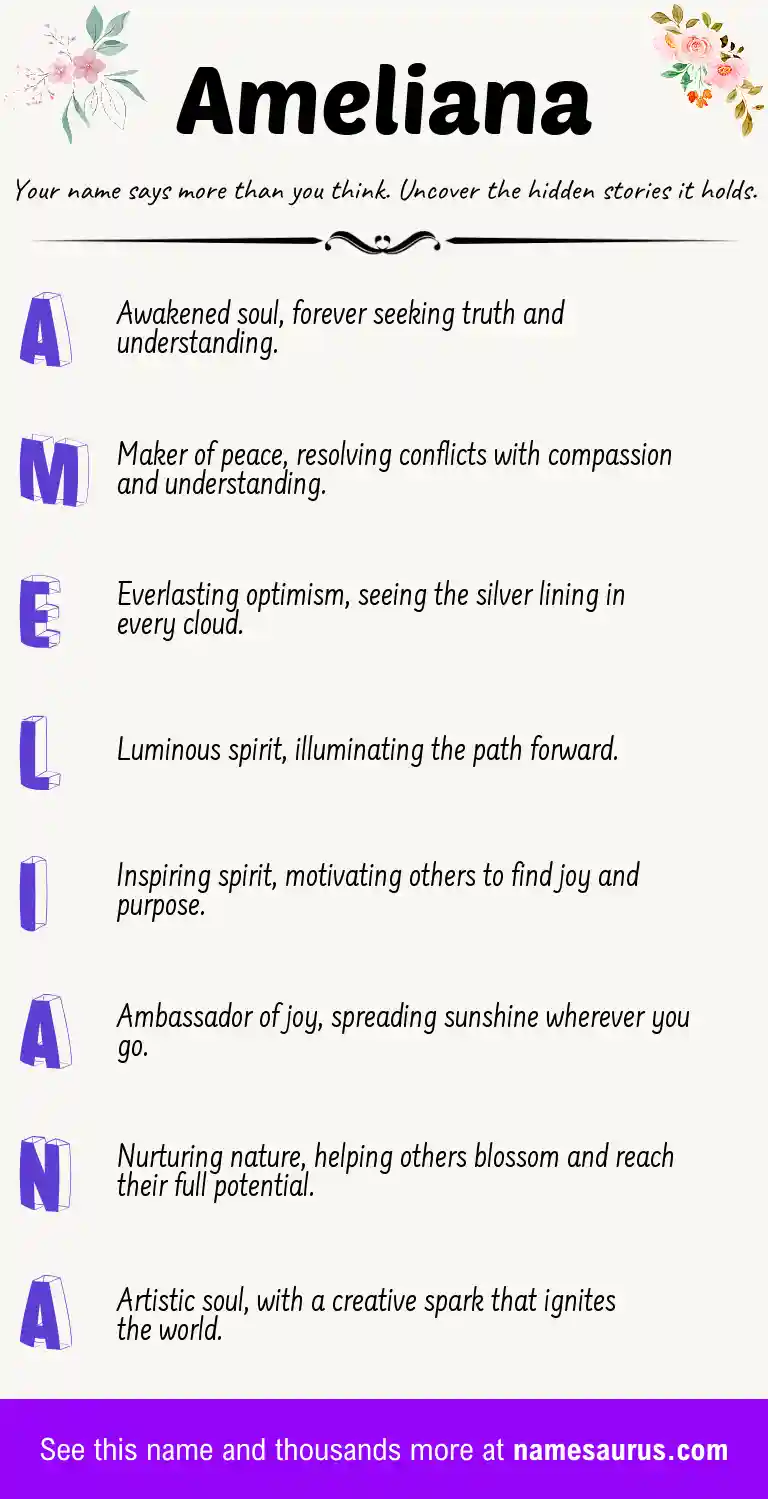 Ameliana

Your name says more than you think. Uncover the hidden stories it holds.

A
Awakened soul, forever seeking truth and understanding.

M
Maker of peace, resolving conflicts with compassion and understanding.

E
Everlasting optimism, seeing the silver lining in every cloud.

L
Luminous spirit, illuminating the path forward.

I
Inspiring spirit, motivating others to find joy and purpose.

A
Ambassador of joy, spreading sunshine wherever you go.

N
Nurturing nature, helping others blossom and reach their full potential.

A
Artistic soul, with a creative spark that ignites the world.

See this name and thousands more at namesaurus.com